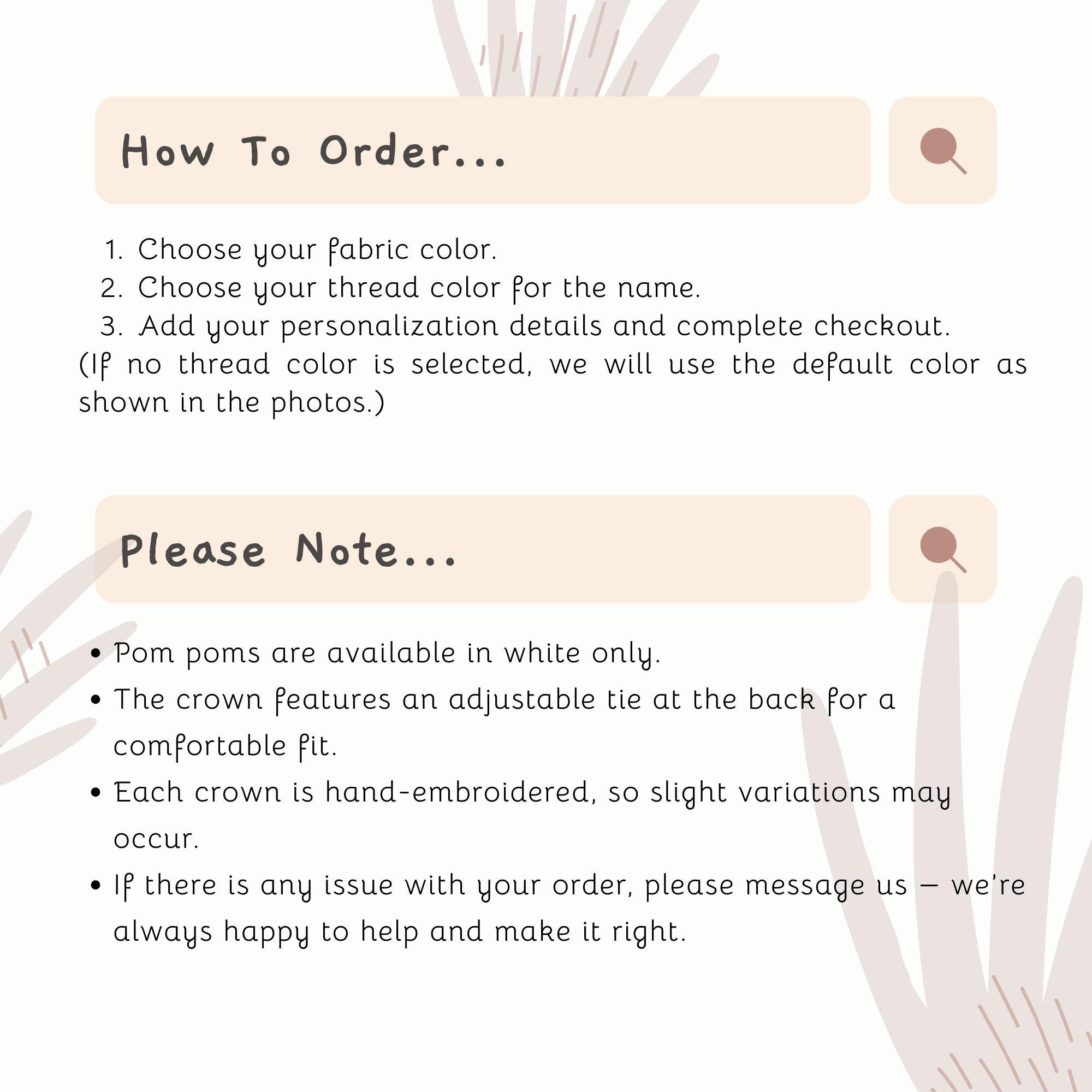 How To Order...

1. Choose your fabric color.
2. Choose your thread color for the name.
3. Add your personalization details and complete checkout.

(If no thread color is selected, we will use the default color as shown in the photos.)

Please Note...

• Pom poms are available in white only.
• The crown features an adjustable tie at the back for a comfortable fit.
• Each crown is hand-embroidered, so slight variations may occur.
• If there is any issue with your order, please message us – we're always happy to help and make it right.